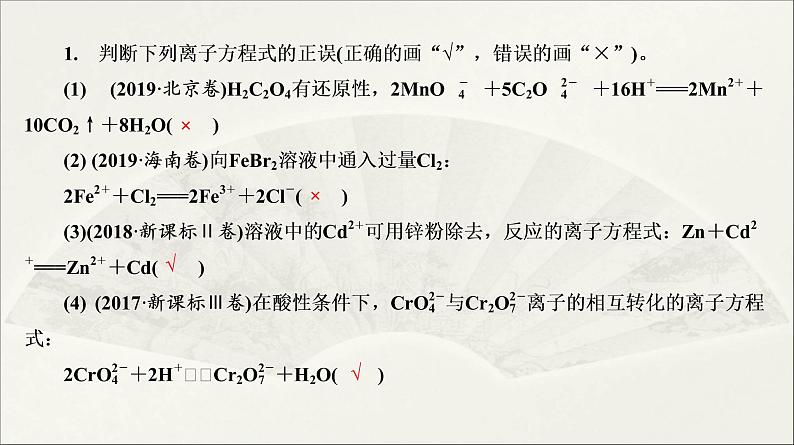 1. 判断下列离子方程式的正误(正确的画“√”，错误的画“×”)。

(1) (2019·北京卷)$H_2C_2O_4$有还原性，$2MnO_4^- + 5C_2O_4^{2-} + 16H^+ = 2Mn^{2+} + 10CO_2\uparrow + 8H_2O$( × )

(2) (2019·海南卷)向$FeBr_2$溶液中通入过量$Cl_2$：

$2Fe^{2+} + Cl_2 = 2Fe^{3+} + 2Cl^-$( × )

(3)(2018·新课标Ⅱ卷)溶液中的$Cd^{2+}$可用锌粉除去，反应的离子方程式：$Zn + Cd^{2+} = Zn^{2+} + Cd$( √ )

(4) (2017·新课标Ⅲ卷)在酸性条件下，$CrO_4^{2-}$与$Cr_2O_7^{2-}$离子的相互转化的离子方程式：

$2CrO_4^{2-} + 2H^+$□□$Cr_2O_7^{2-} + H_2O$( √ )